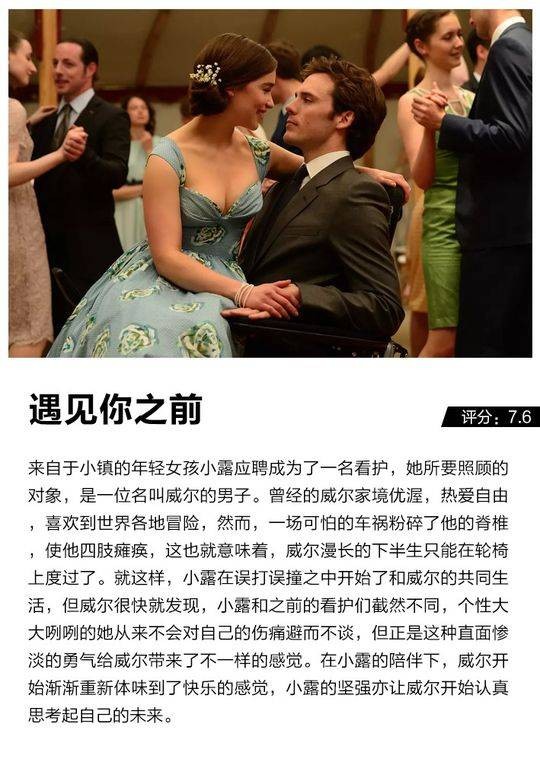 遇见你之前

评分：7.6

来自于小镇的年轻女孩小露应聘成为了一名看护，她所要照顾的对象，是一位名叫威尔的男子。曾经的威尔家境优渥，热爱自由，喜欢到世界各地冒险，然而，一场可怕的车祸粉碎了他的脊椎，使他四肢瘫痪，这也就意味着，威尔漫长的下半生只能在轮椅上度过了。就这样，小露在误打误撞之中开始了和威尔的共同生活，但威尔很快就发现，小露和之前的看护们截然不同，个性大大咧咧的她从来不会对自己的伤痛避而不谈，但正是这种直面惨淡的勇气给威尔带来了不一样的感觉。在小露的陪伴下，威尔开始渐渐重新体味到了快乐的感觉，小露的坚强亦让威尔开始认真思考起自己的未来。